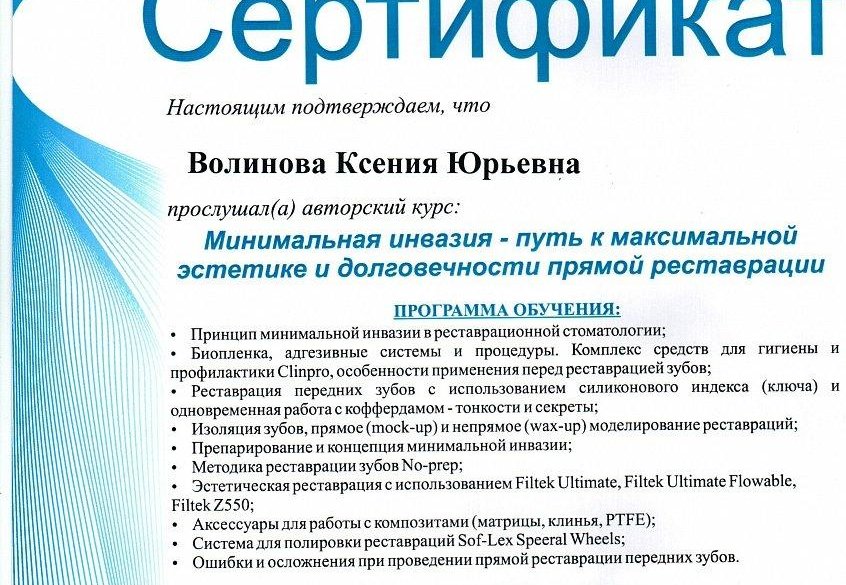 Сертификат

Настоящим подтверждаем, что

Волинова Ксения Юрьевна

прослушал(а) авторский курс:

Минимальная инвазия - путь к максимальной эстетике и долговечности прямой реставрации

ПРОГРАММА ОБУЧЕНИЯ:

• Принцип минимальной инвазии в реставрационной стоматологии;
• Биопленка, адгезивные системы и процедуры. Комплекс средств для гигиены и профилактики Clinpro, особенности применения перед реставрацией зубов;
• Реставрация передних зубов с использованием силиконового индекса (ключа) и одновременная работа с коффердамом - тонкости и секреты;
• Изоляция зубов, прямое (mock-up) и непрямое (wax-up) моделирование реставраций;
• Препарирование и концепция минимальной инвазии;
• Методика реставрации зубов No-prep;
• Эстетическая реставрация с использованием Filtek Ultimate, Filtek Ultimate Flowable, Filtek Z550;
• Аксессуары для работы с композитами (матрицы, клинья, PTFE);
• Система для полировки реставраций Sof-Lex Speeral Wheels;
• Ошибки и осложнения при проведении прямой реставрации передних зубов.